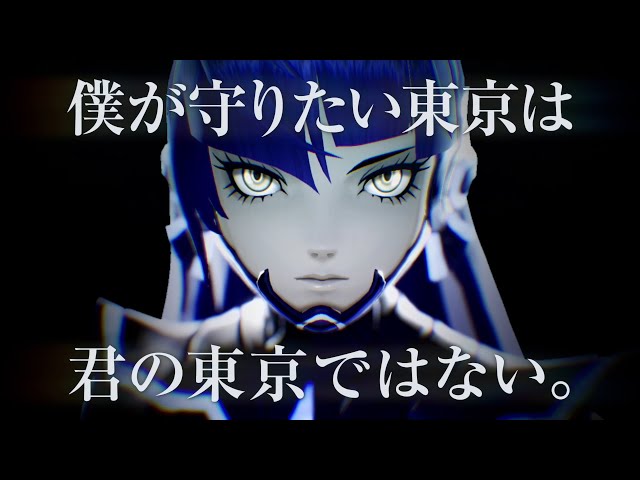 僕が守りたい東京は

君の東京ではない。